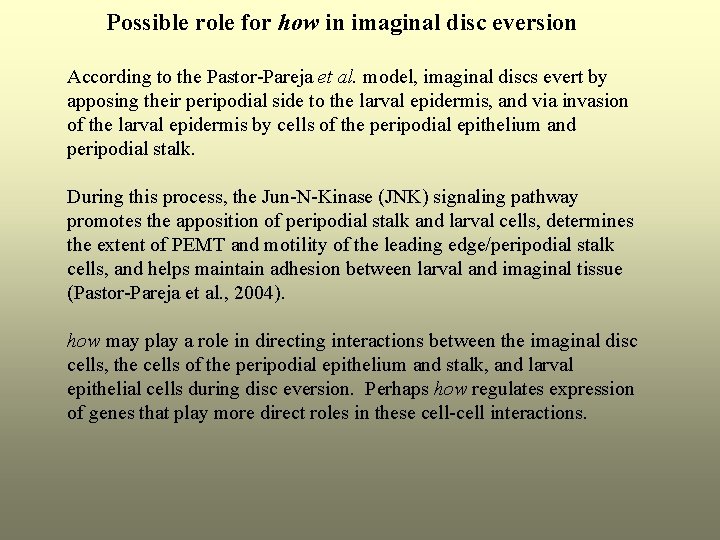 Possible role for how in imaginal disc eversion

According to the Pastor-Pareja et al. model, imaginal discs evert by apposing their peripodial side to the larval epidermis, and via invasion of the larval epidermis by cells of the peripodial epithelium and peripodial stalk.

During this process, the Jun-N-Kinase (JNK) signaling pathway promotes the apposition of peripodial stalk and larval cells, determines the extent of PEMT and motility of the leading edge/peripodial stalk cells, and helps maintain adhesion between larval and imaginal tissue (Pastor-Pareja et al., 2004).

how may play a role in directing interactions between the imaginal disc cells, the cells of the peripodial epithelium and stalk, and larval epithelial cells during disc eversion. Perhaps how regulates expression of genes that play more direct roles in these cell-cell interactions.